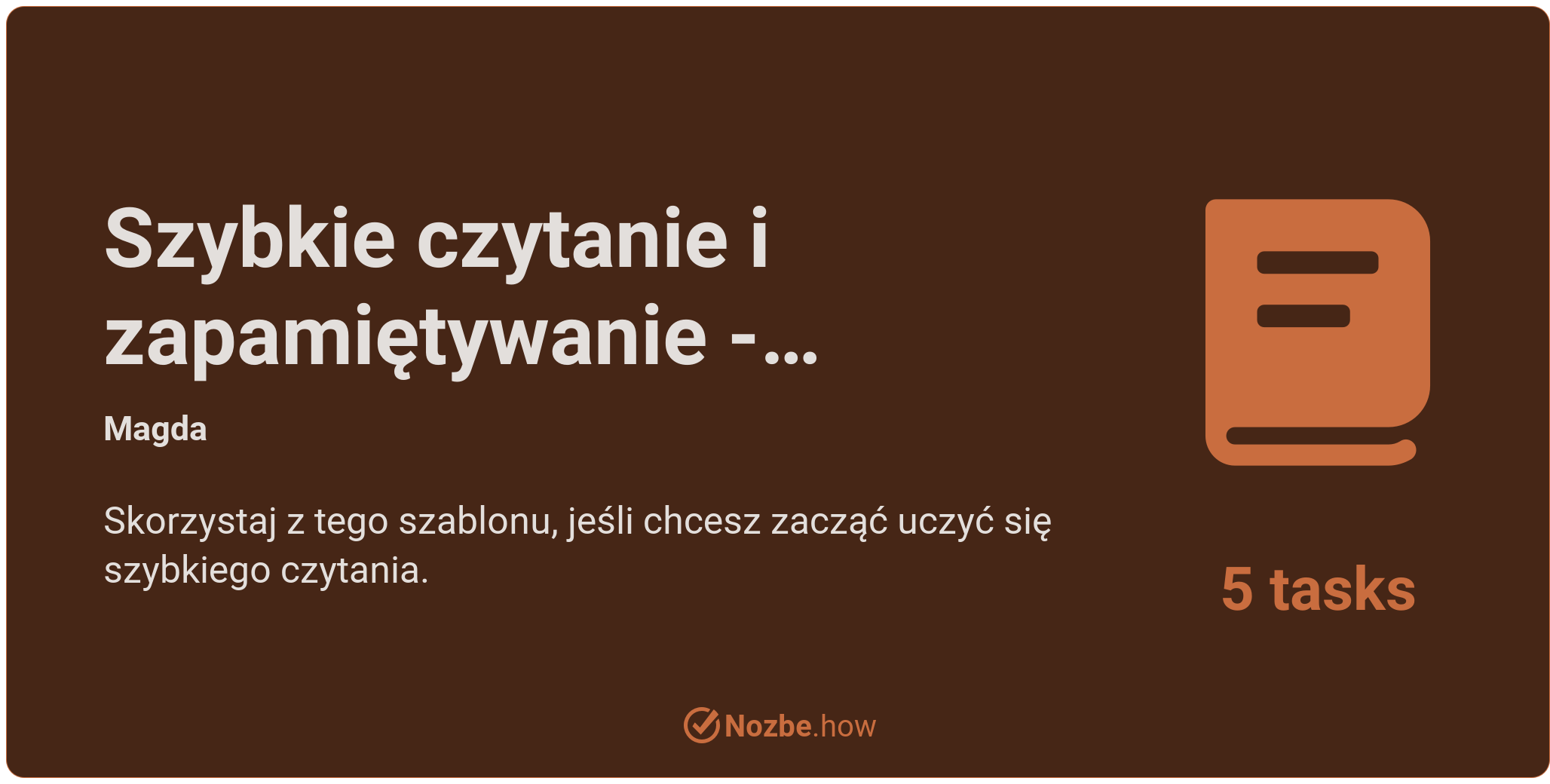 Szybkie czytanie i zapamiętywanie -...

Magda

Skorzystaj z tego szablonu, jeśli chcesz zacząć uczyć się szybkiego czytania.

5 tasks

Nozbe.how